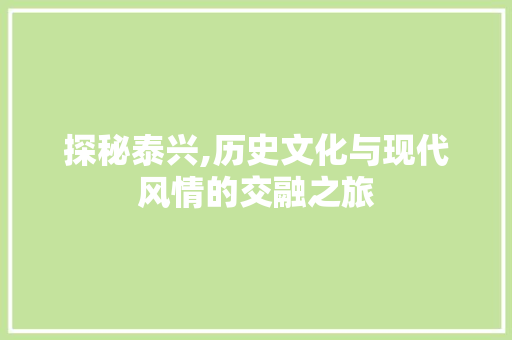 探秘泰兴,历史文化与现代风情的交融之旅